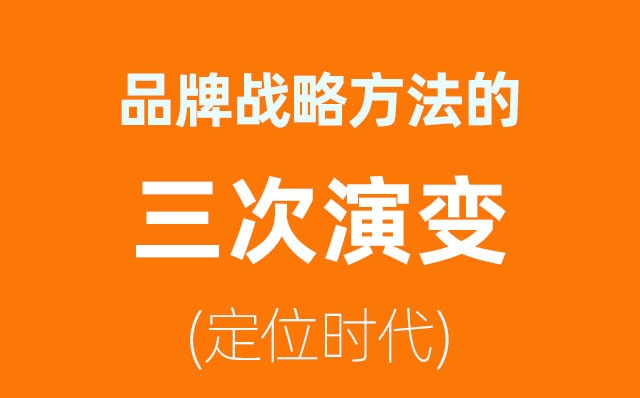 品牌战略方法的

三次演变

(定位时代)